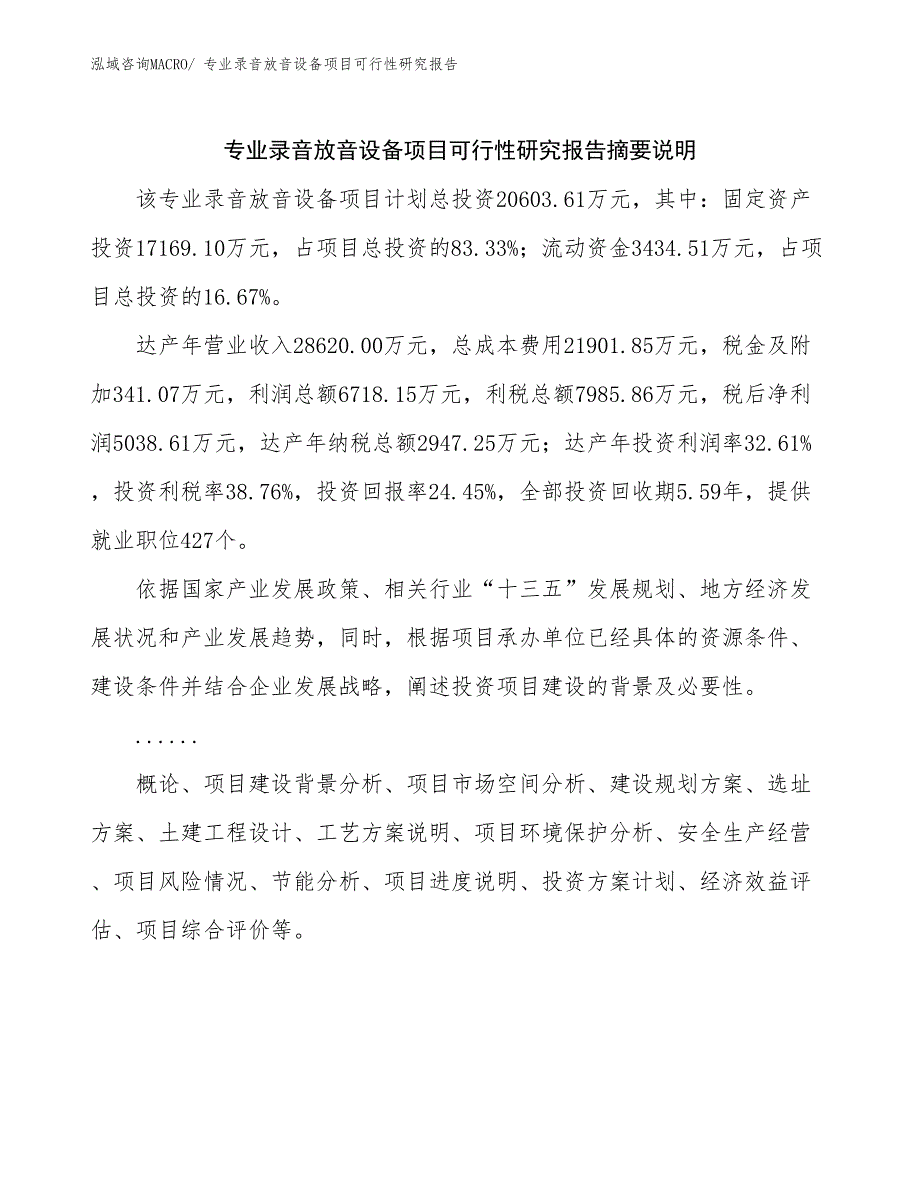 泓域咨询MACRO/ 专业录音放音设备项目可行性研究报告

专业录音放音设备项目可行性研究报告摘要说明

该专业录音放音设备项目计划总投资20603.61万元，其中：固定资产投资17169.10万元，占项目总投资的83.33%；流动资金3434.51万元，占项目总投资的16.67%。

达产年营业收入28620.00万元，总成本费用21901.85万元，税金及附加341.07万元，利润总额6718.15万元，利税总额7985.86万元，税后净利润5038.61万元，达产年纳税总额2947.25万元；达产年投资利润率32.61%，投资利税率38.76%，投资回报率24.45%，全部投资回收期5.59年，提供就业职位427个。

依据国家产业发展政策、相关行业“十三五”发展规划、地方经济发展状况和产业发展趋势，同时，根据项目承办单位已经具体的资源条件、建设条件并结合企业发展战略，阐述投资项目建设的背景及必要性。

......

概论、项目建设背景分析、项目市场空间分析、建设规划方案、选址方案、土建工程设计、工艺方案说明、项目环境保护分析、安全生产经营、项目风险情况、节能分析、项目进度说明、投资方案计划、经济效益评估、项目综合评价等。